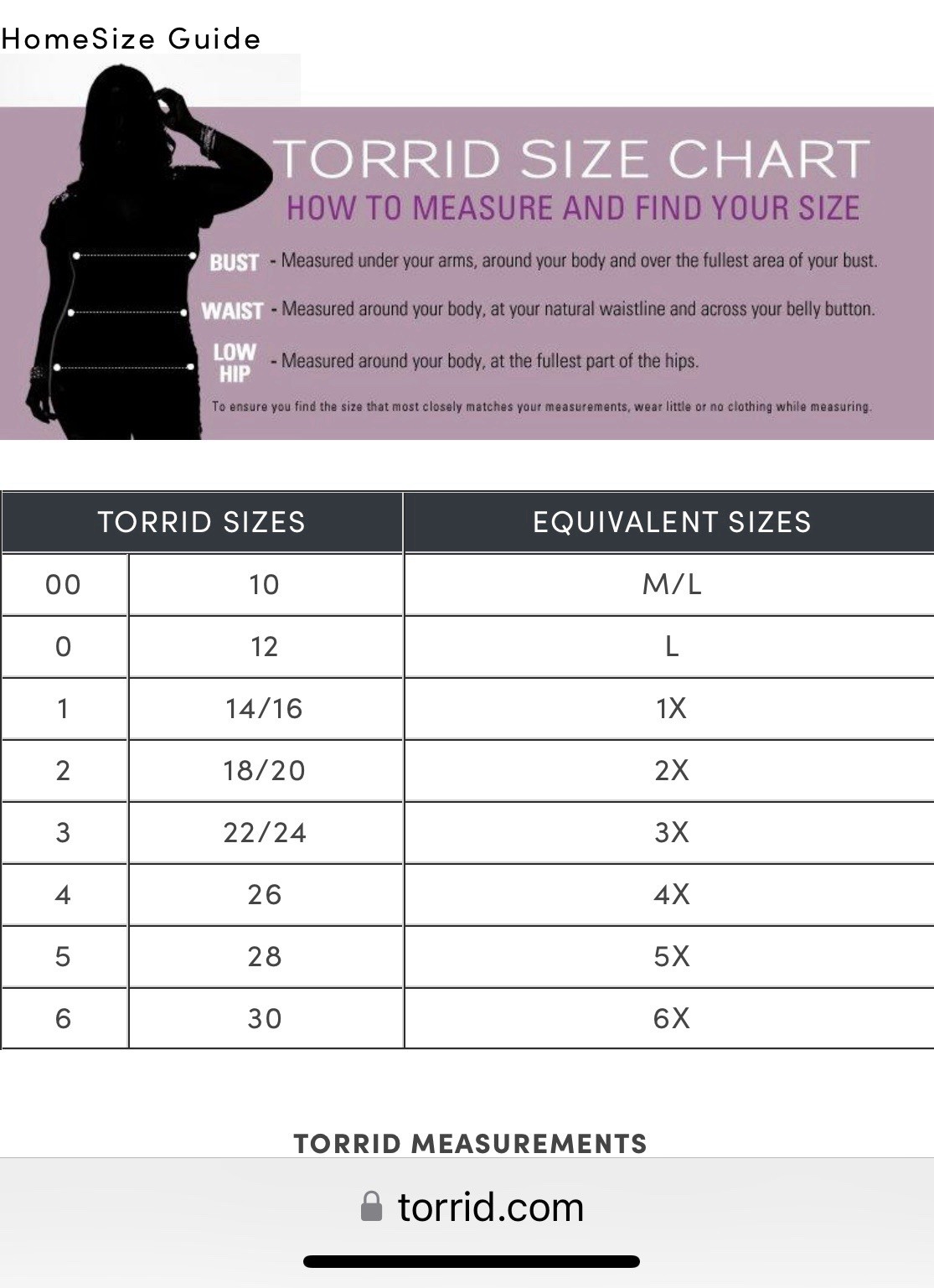 HomeSize Guide

TORRID SIZE CHART
HOW TO MEASURE AND FIND YOUR SIZE

BUST - Measured under your arms, around your body and over the fullest area of your bust.

WAIST - Measured around your body, at your natural waistline and across your belly button.

LOW HIP - Measured around your body, at the fullest part of the hips.

To ensure you find the size that most closely matches your measurements, wear little or no clothing while measuring.

| TORRID SIZES | | EQUIVALENT SIZES |
|---|---|---|
| 00 | 10 | M/L |
| 0 | 12 | L |
| 1 | 14/16 | 1X |
| 2 | 18/20 | 2X |
| 3 | 22/24 | 3X |
| 4 | 26 | 4X |
| 5 | 28 | 5X |
| 6 | 30 | 6X |

TORRID MEASUREMENTS

torrid.com